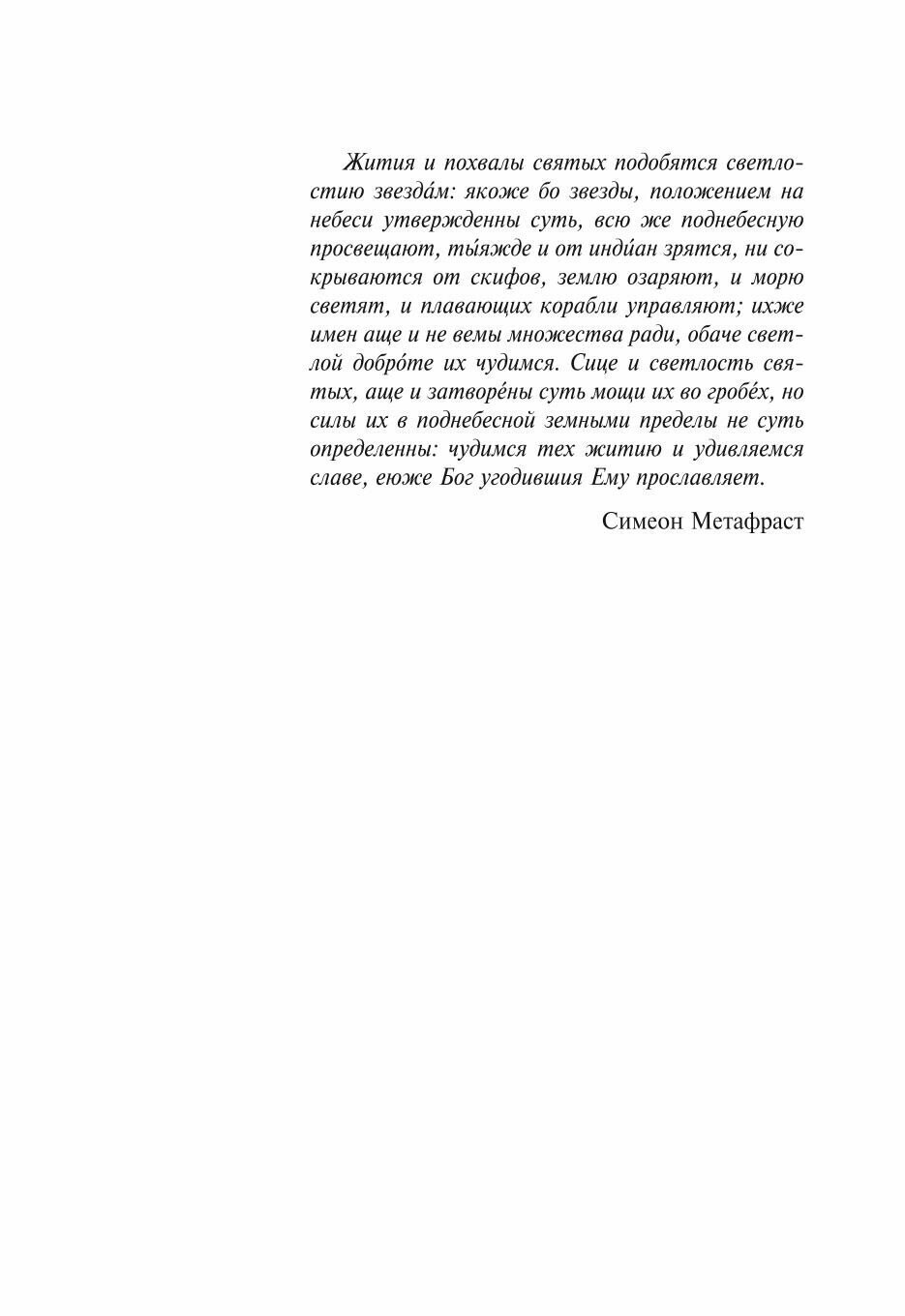 Жития и похвалы святых подобятся светлостию звезда́м: якоже бо звезды, положением на небеси утвержденны суть, всю же поднебесную просвещают, ты́яжде и от инди́ан зрятся, ни сокрываются от скифов, землю озаряют, и морю светят, и плавающих корабли управляют; ихже имен аще и не вемы множества ради, обаче светлой добро́те их чудимся. Сице и светлость святых, аще и затворе́ны суть мощи их во гробе́х, но силы их в поднебесной земными пределы не суть определенны: чудимся тех житию и удивляемся славе, еюже Бог угодившия Ему прославляет.

Симеон Метафраст